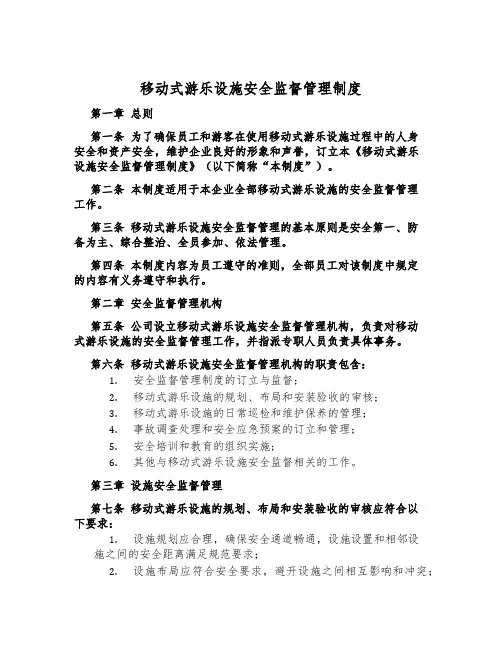 移动式游乐设施安全监督管理制度

第一章 总则

第一条 为了确保员工和游客在使用移动式游乐设施过程中的人身安全和资产安全，维护企业良好的形象和声誉，订立本《移动式游乐设施安全监督管理制度》（以下简称“本制度”）。

第二条 本制度适用于本企业全部移动式游乐设施的安全监督管理工作。

第三条 移动式游乐设施安全监督管理的基本原则是安全第一、防备为主、综合整治、全员参加、依法管理。

第四条 本制度内容为员工遵守的准则，全部员工对该制度中规定的内容有义务遵守和执行。

第二章 安全监督管理机构

第五条 公司设立移动式游乐设施安全监督管理机构，负责对移动式游乐设施的安全监督管理工作，并指派专职人员负责具体事务。

第六条 移动式游乐设施安全监督管理机构的职责包含：
1. 安全监督管理制度的订立与监督；
2. 移动式游乐设施的规划、布局和安装验收的审核；
3. 移动式游乐设施的日常巡检和维护保养的管理；
4. 事故调查处理和安全应急预案的订立和管理；
5. 安全培训和教育的组织实施；
6. 其他与移动式游乐设施安全监督相关的工作。

第三章 设施安全监督管理

第七条 移动式游乐设施的规划、布局和安装验收的审核应符合以下要求：
1. 设施规划应合理，确保安全通道畅通，设施设置和相邻设施之间的安全距离满足规范要求；
2. 设施布局应符合安全要求，避开设施之间相互影响和冲突；